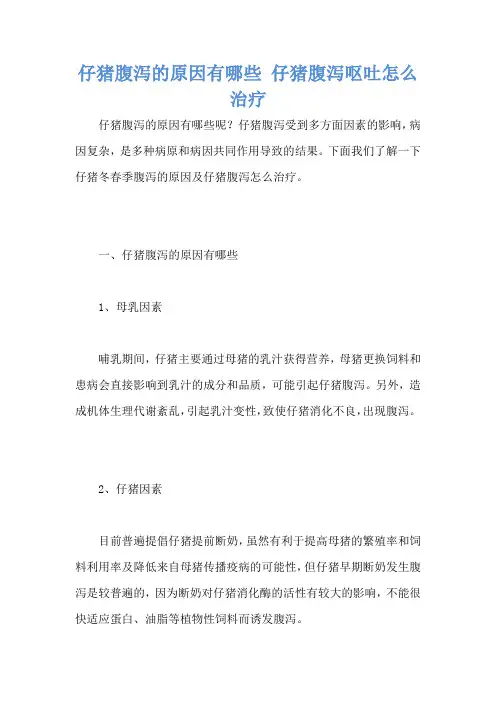 仔猪腹泻的原因有哪些 仔猪腹泻呕吐怎么治疗

仔猪腹泻的原因有哪些呢？仔猪腹泻受到多方面因素的影响，病因复杂，是多种病原和病因共同作用导致的结果。下面我们了解一下仔猪冬春季腹泻的原因及仔猪腹泻怎么治疗。

一、仔猪腹泻的原因有哪些

1、母乳因素

哺乳期间，仔猪主要通过母猪的乳汁获得营养，母猪更换饲料和患病会直接影响到乳汁的成分和品质，可能引起仔猪腹泻。另外，造成机体生理代谢紊乱，引起乳汁变性，致使仔猪消化不良，出现腹泻。

2、仔猪因素

目前普遍提倡仔猪提前断奶，虽然有利于提高母猪的繁殖率和饲料利用率及降低来自母猪传播疫病的可能性，但仔猪早期断奶发生腹泻是较普遍的，因为断奶对仔猪消化酶的活性有较大的影响，不能很快适应蛋白、油脂等植物性饲料而诱发腹泻。